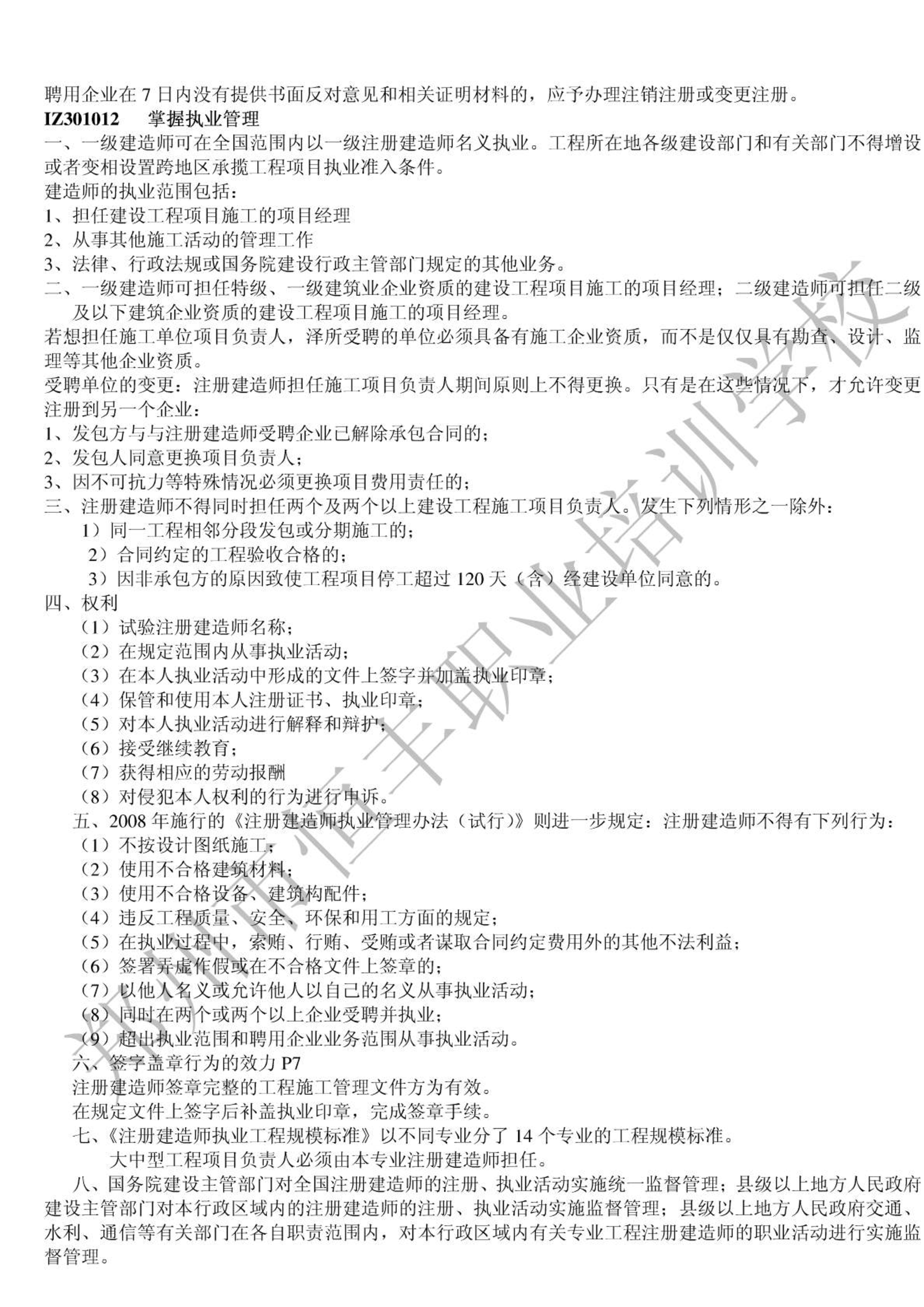 聘用企业在 7 日内没有提供书面反对意见和相关证明材料的，应予办理注销注册或变更注册。
IZ301012　掌握执业管理
一、一级建造师可在全国范围内以一级注册建造师名义执业。工程所在地各级建设部门和有关部门不得增设或者变相设置跨地区承揽工程项目执业准入条件。
建造师的执业范围包括：
1、担任建设工程项目施工的项目经理
2、从事其他施工活动的管理工作
3、法律、行政法规或国务院建设行政主管部门规定的其他业务。
二、一级建造师可担任特级、一级建筑业企业资质的建设工程项目施工的项目经理；二级建造师可担任二级及以下建筑企业资质的建设工程项目施工的项目经理。
若想担任施工单位项目负责人，泽所受聘的单位必须具备有施工企业资质，而不是仅仅具有勘查、设计、监理等其他企业资质。
受聘单位的变更：注册建造师担任施工项目负责人期间原则上不得更换。只有是在这些情况下，才允许变更注册到另一个企业：
1、发包方与与注册建造师受聘企业已解除承包合同的；
2、发包人同意更换项目负责人；
3、因不可抗力等特殊情况必须更换项目费用责任的；
三、注册建造师不得同时担任两个及两个以上建设工程施工项目负责人。发生下列情形之一除外：
1）同一工程相邻分段发包或分期施工的；
2）合同约定的工程验收合格的；
3）因非承包方的原因致使工程项目停工超过 120 天（含）经建设单位同意的。
四、权利
（1）试验注册建造师名称；
（2）在规定范围内从事执业活动；
（3）在本人执业活动中形成的文件上签字并加盖执业印章；
（4）保管和使用本人注册证书、执业印章；
（5）对本人执业活动进行解释和辩护；
（6）接受继续教育；
（7）获得相应的劳动报酬
（8）对侵犯本人权利的行为进行申诉。
五、2008 年施行的《注册建造师执业管理办法（试行）》则进一步规定：注册建造师不得有下列行为：
（1）不按设计图纸施工；
（2）使用不合格建筑材料；
（3）使用不合格设备、建筑构配件；
（4）违反工程质量、安全、环保和用工方面的规定；
（5）在执业过程中，索贿、行贿、受贿或者谋取合同约定费用外的其他不法利益；
（6）签署弄虚作假或在不合格文件上签章的；
（7）以他人名义或允许他人以自己的名义从事执业活动；
（8）同时在两个或两个以上企业受聘并执业；
（9）超出执业范围和聘用企业业务范围从事执业活动。
六、签字盖章行为的效力 P7
注册建造师签章完整的工程施工管理文件方为有效。
在规定文件上签字后补盖执业印章，完成签章手续。
七、《注册建造师执业工程规模标准》以不同专业分了 14 个专业的工程规模标准。
大中型工程项目负责人必须由本专业注册建造师担任。
八、国务院建设主管部门对全国注册建造师的注册、执业活动实施统一监督管理；县级以上地方人民政府建设主管部门对本行政区域内的注册建造师的注册、执业活动实施监督管理；县级以上地方人民政府交通、水利、通信等有关部门在各自职责范围内，对本行政区域内有关专业工程注册建造师的职业活动进行实施监督管理。

郑州恒丰职业培训学校